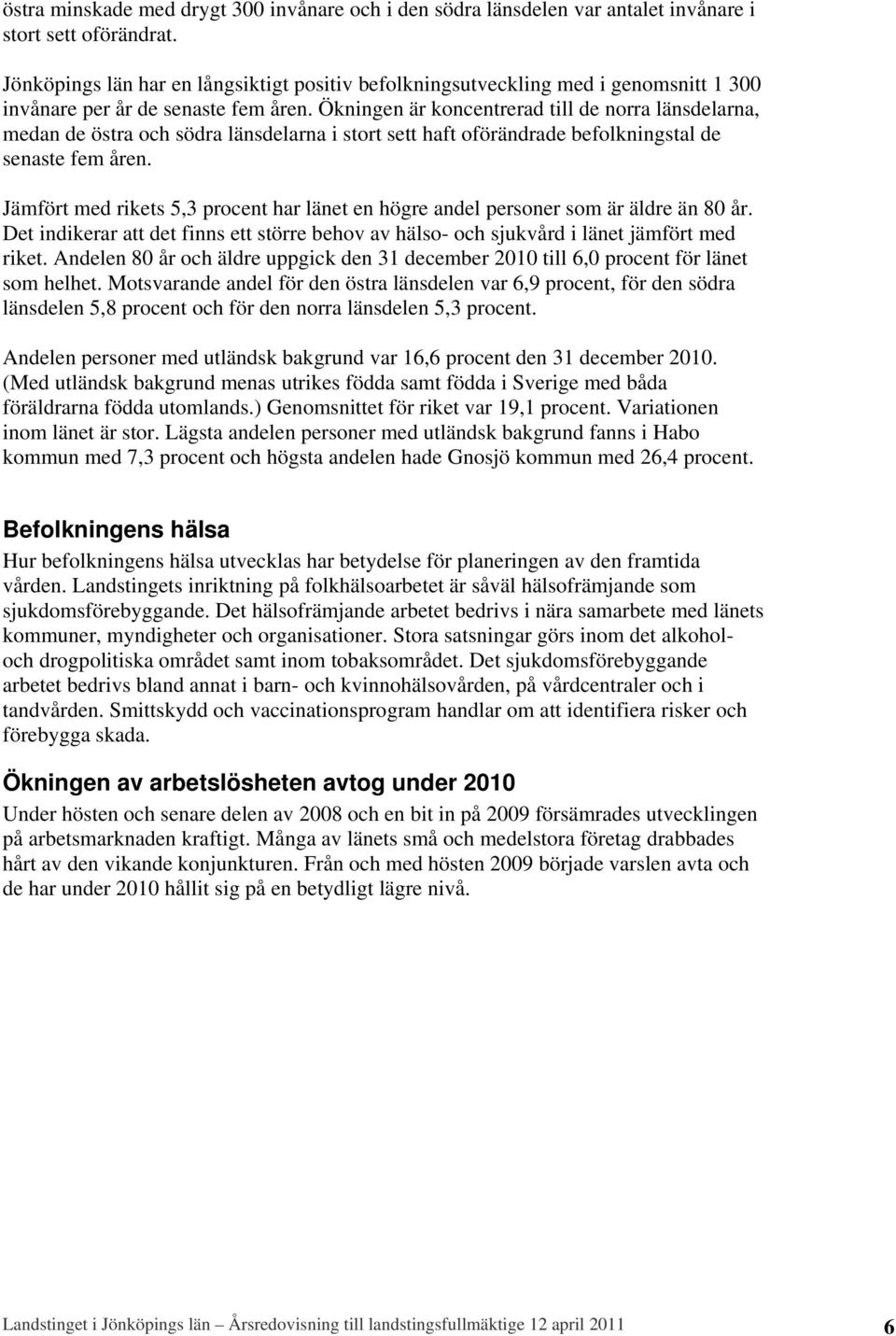 östra minskade med drygt 300 invånare och i den södra länsdelen var antalet invånare i stort sett oförändrat.

Jönköpings län har en långsiktigt positiv befolkningsutveckling med i genomsnitt 1 300 invånare per år de senaste fem åren. Ökningen är koncentrerad till de norra länsdelarna, medan de östra och södra länsdelarna i stort sett haft oförändrade befolkningstal de senaste fem åren.

Jämfört med rikets 5,3 procent har länet en högre andel personer som är äldre än 80 år. Det indikerar att det finns ett större behov av hälso- och sjukvård i länet jämfört med riket. Andelen 80 år och äldre uppgick den 31 december 2010 till 6,0 procent för länet som helhet. Motsvarande andel för den östra länsdelen var 6,9 procent, för den södra länsdelen 5,8 procent och för den norra länsdelen 5,3 procent.

Andelen personer med utländsk bakgrund var 16,6 procent den 31 december 2010. (Med utländsk bakgrund menas utrikes födda samt födda i Sverige med båda föräldrarna födda utomlands.) Genomsnittet för riket var 19,1 procent. Variationen inom länet är stor. Lägsta andelen personer med utländsk bakgrund fanns i Habo kommun med 7,3 procent och högsta andelen hade Gnosjö kommun med 26,4 procent.

Befolkningens hälsa

Hur befolkningens hälsa utvecklas har betydelse för planeringen av den framtida vården. Landstingets inriktning på folkhälsoarbetet är såväl hälsofrämjande som sjukdomsförebyggande. Det hälsofrämjande arbetet bedrivs i nära samarbete med länets kommuner, myndigheter och organisationer. Stora satsningar görs inom det alkohol- och drogpolitiska området samt inom tobaksområdet. Det sjukdomsförebyggande arbetet bedrivs bland annat i barn- och kvinnohälsovården, på vårdcentraler och i tandvården. Smittskydd och vaccinationsprogram handlar om att identifiera risker och förebygga skada.

Ökningen av arbetslösheten avtog under 2010

Under hösten och senare delen av 2008 och en bit in på 2009 försämrades utvecklingen på arbetsmarknaden kraftigt. Många av länets små och medelstora företag drabbades hårt av den vikande konjunkturen. Från och med hösten 2009 började varslen avta och de har under 2010 hållit sig på en betydligt lägre nivå.

Landstinget i Jönköpings län – Årsredovisning till landstingsfullmäktige 12 april 2011 6